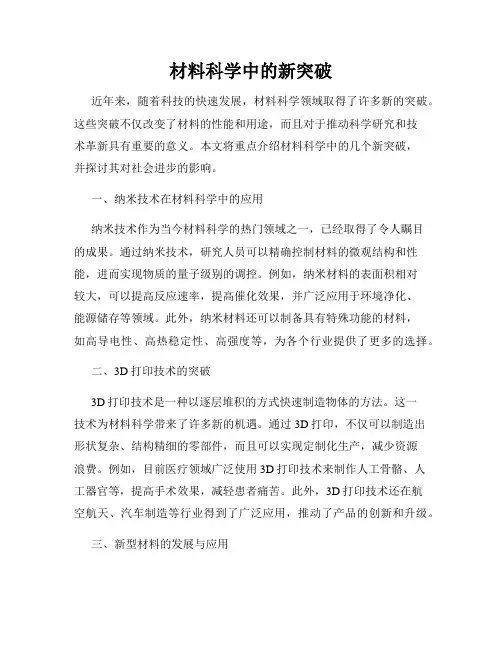 材料科学中的新突破

近年来，随着科技的快速发展，材料科学领域取得了许多新的突破。这些突破不仅改变了材料的性能和用途，而且对于推动科学研究和技术革新具有重要的意义。本文将重点介绍材料科学中的几个新突破，并探讨其对社会进步的影响。

一、纳米技术在材料科学中的应用

纳米技术作为当今材料科学的热门领域之一，已经取得了令人瞩目的成果。通过纳米技术，研究人员可以精确控制材料的微观结构和性能，进而实现物质的量子级别的调控。例如，纳米材料的表面积相对较大，可以提高反应速率，提高催化效果，并广泛应用于环境净化、能源储存等领域。此外，纳米材料还可以制备具有特殊功能的材料，如高导电性、高热稳定性、高强度等，为各个行业提供了更多的选择。

二、3D 打印技术的突破

3D 打印技术是一种以逐层堆积的方式快速制造物体的方法。这一技术为材料科学带来了许多新的机遇。通过 3D 打印，不仅可以制造出形状复杂、结构精细的零部件，而且可以实现定制化生产，减少资源浪费。例如，目前医疗领域广泛使用 3D 打印技术来制作人工骨骼、人工器官等，提高手术效果，减轻患者痛苦。此外，3D 打印技术还在航空航天、汽车制造等行业得到了广泛应用，推动了产品的创新和升级。

三、新型材料的发展与应用